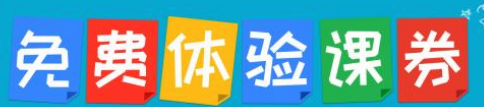 免费体验课券